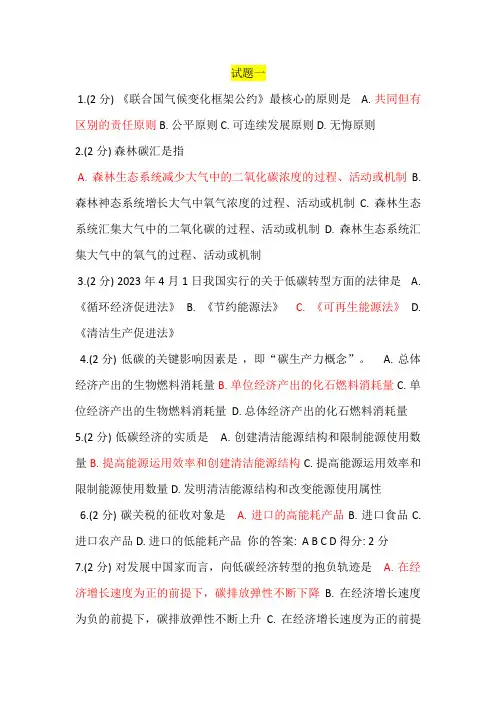 试题一

1.(2 分) 《联合国气候变化框架公约》最核心的原则是 A. 共同但有区别的责任原则 B. 公平原则 C. 可连续发展原则 D. 无悔原则

2.(2 分) 森林碳汇是指

A. 森林生态系统减少大气中的二氧化碳浓度的过程、活动或机制 B. 森林神态系统增长大气中氧气浓度的过程、活动或机制 C. 森林生态系统汇集大气中的二氧化碳的过程、活动或机制 D. 森林生态系统汇集大气中的氧气的过程、活动或机制

3.(2 分) 2023 年 4 月 1 日我国实行的关于低碳转型方面的法律是 A. 《循环经济促进法》 B. 《节约能源法》 C. 《可再生能源法》 D. 《清洁生产促进法》

4.(2 分) 低碳的关键影响因素是，即“碳生产力概念”。 A. 总体经济产出的生物燃料消耗量 B. 单位经济产出的化石燃料消耗量 C. 单位经济产出的生物燃料消耗量 D. 总体经济产出的化石燃料消耗量

5.(2 分) 低碳经济的实质是 A. 创建清洁能源结构和限制能源使用数量 B. 提高能源运用效率和创建清洁能源结构 C. 提高能源运用效率和限制能源使用数量 D. 发明清洁能源结构和改变能源使用属性

6.(2 分) 碳关税的征收对象是 A. 进口的高能耗产品 B. 进口食品 C. 进口农产品 D. 进口的低能耗产品 你的答案: A B C D 得分: 2 分

7.(2 分) 对发展中国家而言，向低碳经济转型的抱负轨迹是 A. 在经济增长速度为正的前提下，碳排放弹性不断下降 B. 在经济增长速度为负的前提下，碳排放弹性不断上升 C. 在经济增长速度为正的前提